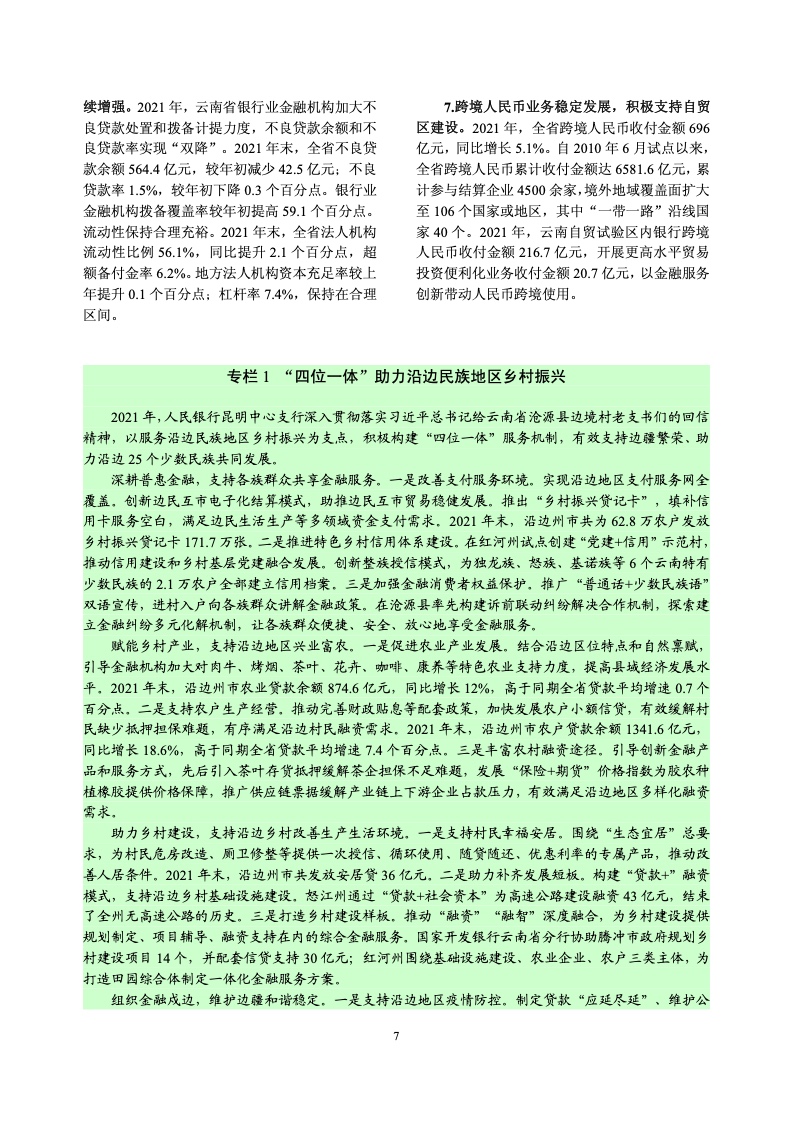 续增强。2021 年，云南省银行业金融机构加大不良贷款处置和拨备计提力度，不良贷款余额和不良贷款率实现“双降”。2021 年末，全省不良贷款余额 564.4 亿元，较年初减少 42.5 亿元；不良贷款率 1.5%，较年初下降 0.3 个百分点。银行业金融机构拨备覆盖率较年初提高 59.1 个百分点。流动性保持合理充裕。2021 年末，全省法人机构流动性比例 56.1%，同比提升 2.1 个百分点，超额备付金率 6.2%。地方法人机构资本充足率较上年提升 0.1 个百分点；杠杆率 7.4%，保持在合理区间。

7.跨境人民币业务稳定发展，积极支持自贸区建设。2021 年，全省跨境人民币收付金额 696 亿元，同比增长 5.1%。自 2010 年 6 月试点以来，全省跨境人民币累计收付金额达 6581.6 亿元，累计参与结算企业 4500 余家，境外地域覆盖面扩大至 106 个国家或地区，其中“一带一路”沿线国家 40 个。2021 年，云南自贸试验区内银行跨境人民币收付金额 216.7 亿元，开展更高水平贸易投资便利化业务收付金额 20.7 亿元，以金融服务创新带动人民币跨境使用。

专栏 1 “四位一体”助力沿边民族地区乡村振兴

2021 年，人民银行昆明中心支行深入贯彻落实习近平总书记给云南省沧源县边境村老支书们的回信精神，以服务沿边民族地区乡村振兴为支点，积极构建“四位一体”服务机制，有效支持边疆繁荣、助力沿边 25 个少数民族共同发展。

深耕普惠金融，支持各族群众共享金融服务。一是改善支付服务环境。实现沿边地区支付服务网全覆盖。创新边民互市电子化结算模式，助推边民互市贸易稳健发展。推出“乡村振兴贷记卡”，填补信用卡服务空白，满足边民生活生产等多领域资金支付需求。2021 年末，沿边州市共为 62.8 万农户发放乡村振兴贷记卡 171.7 万张。二是推进特色乡村信用体系建设。在红河州试点创建“党建+信用”示范村，推动信用建设和乡村基层党建融合发展。创新整族授信模式，为独龙族、怒族、基诺族等 6 个云南特有少数民族的 2.1 万农户全部建立信用档案。三是加强金融消费者权益保护。推广“普通话+少数民族语”双语宣传，进村入户向各族群众讲解金融政策。在沧源县率先构建诉前联动纠纷解决合作机制，探索建立金融纠纷多元化解机制，让各族群众便捷、安全、放心地享受金融服务。

赋能乡村产业，支持沿边地区兴业富农。一是促进农业产业发展。结合沿边区位特点和自然禀赋，引导金融机构加大对肉牛、烤烟、茶叶、花卉、咖啡、康养等特色农业支持力度，提高县域经济发展水平。2021 年末，沿边州市农业贷款余额 874.6 亿元，同比增长 12%，高于同期全省贷款平均增速 0.7 个百分点。二是支持农户生产经营。推动完善财政贴息等配套政策，加快发展农户小额信贷，有效缓解村民缺少抵押担保难题，有序满足沿边村民融资需求。2021 年末，沿边州市农户贷款余额 1341.6 亿元，同比增长 18.6%，高于同期全省贷款平均增速 7.4 个百分点。三是丰富农村融资途径。引导创新金融产品和服务方式，先后引入茶叶存货抵押缓解茶企担保不足难题，发展“保险+期货”价格指数为胶农种植橡胶提供价格保障，推广供应链票据缓解产业链上下游企业占款压力，有效满足沿边地区多样化融资需求。

助力乡村建设，支持沿边乡村改善生产生活环境。一是支持村民幸福安居。围绕“生态宜居”总要求，为村民危房改造、厕卫修整等提供一次授信、循环使用、随贷随还、优惠利率的专属产品，推动改善人居条件。2021 年末，沿边州市共发放安居贷 36 亿元。二是助力补齐发展短板。构建“贷款+”融资模式，支持沿边乡村基础设施建设。怒江州通过“贷款+社会资本”为高速公路建设融资 43 亿元，结束了全州无高速公路的历史。三是打造乡村建设样板。推动“融资”“融智”深度融合，为乡村建设提供规划制定、项目辅导、融资支持在内的综合金融服务。国家开发银行云南省分行协助腾冲市政府规划乡村建设项目 14 个，并配套信贷支持 30 亿元；红河州围绕基础设施建设、农业企业、农户三类主体，为打造田园综合体制定一体化金融服务方案。

组织金融戍边，维护边疆和谐稳定。一是支持沿边地区疫情防控。制定贷款“应延尽延”、维护公

7